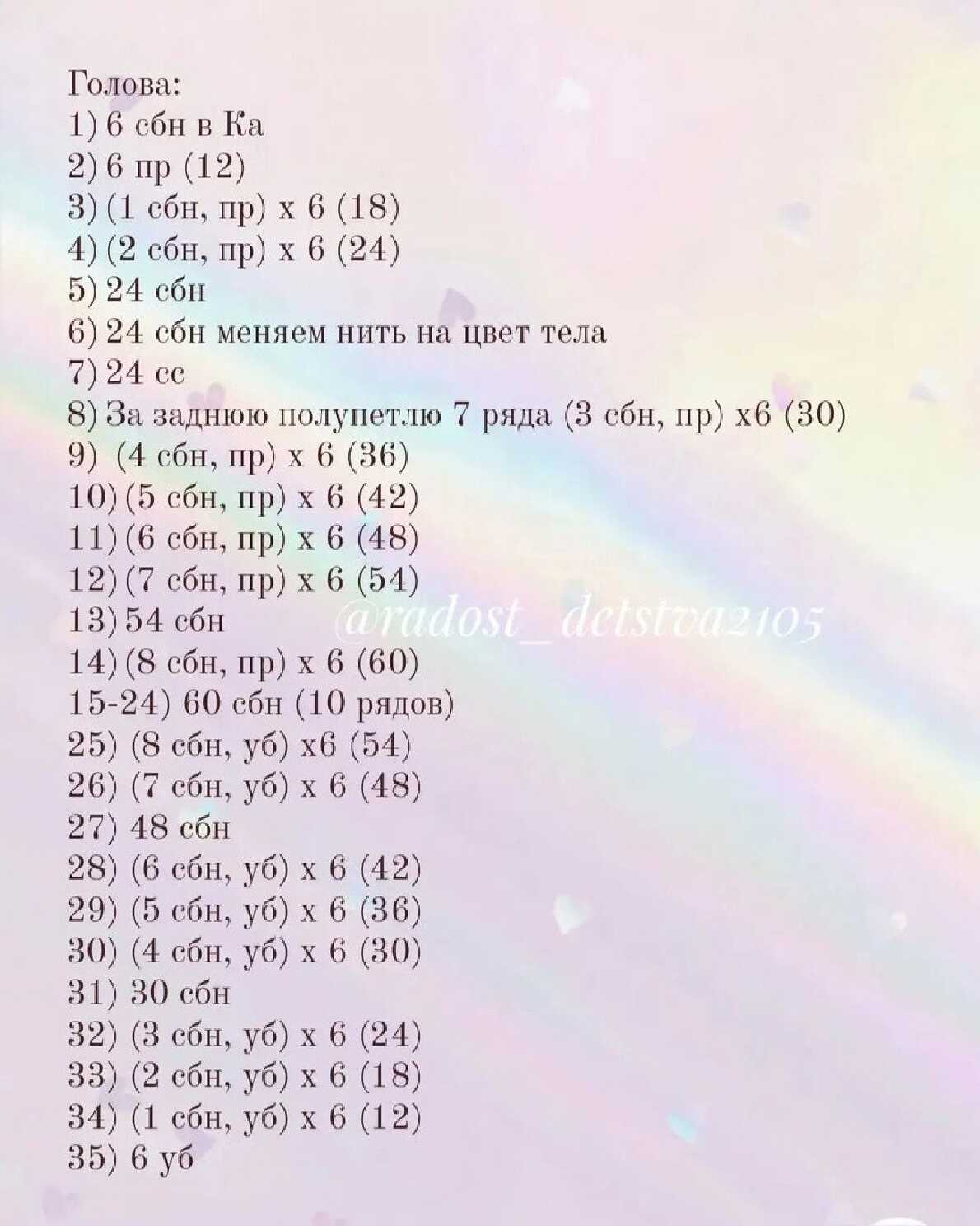 Голова:
1) 6 сбн в Ка
2) 6 пр (12)
3) (1 сбн, пр) х 6 (18)
4) (2 сбн, пр) х 6 (24)
5) 24 сбн
6) 24 сбн меняем нить на цвет тела
7) 24 сс
8) За заднюю полупетлю 7 ряда (3 сбн, пр) х6 (30)
9) (4 сбн, пр) х 6 (36)
10) (5 сбн, пр) х 6 (42)
11) (6 сбн, пр) х 6 (48)
12) (7 сбн, пр) х 6 (54)
13) 54 сбн
14) (8 сбн, пр) х 6 (60)
15-24) 60 сбн (10 рядов)
25) (8 сбн, уб) х6 (54)
26) (7 сбн, уб) х 6 (48)
27) 48 сбн
28) (6 сбн, уб) х 6 (42)
29) (5 сбн, уб) х 6 (36)
30) (4 сбн, уб) х 6 (30)
31) 30 сбн
32) (3 сбн, уб) х 6 (24)
33) (2 сбн, уб) х 6 (18)
34) (1 сбн, уб) х 6 (12)
35) 6 уб

@radost_detstva2105